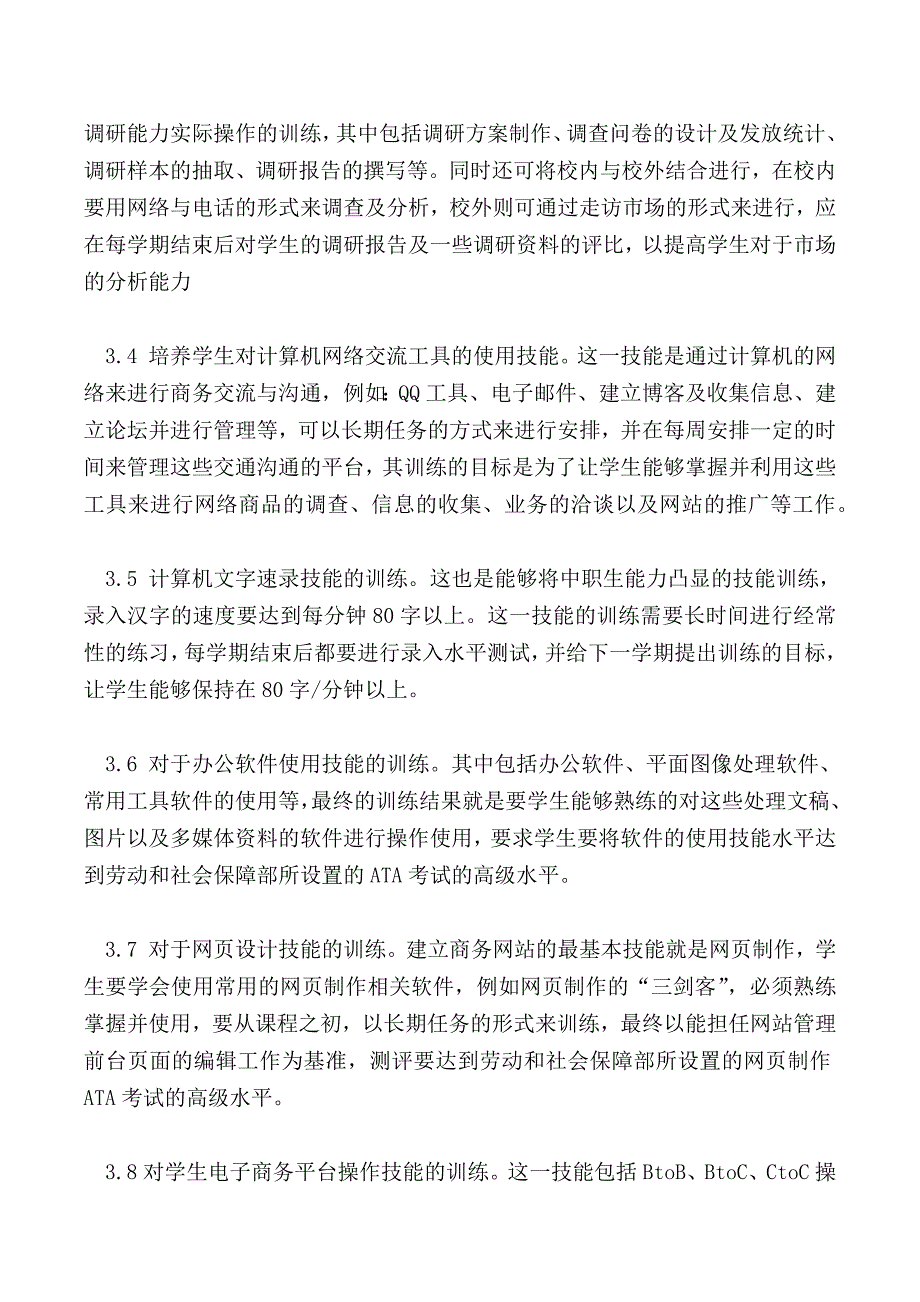 调研能力实际操作的训练，其中包括调研方案制作、调查问卷的设计及发放统计、调研样本的抽取、调研报告的撰写等。同时还可将校内与校外结合进行，在校内要用网络与电话的形式来调查及分析，校外则可通过走访市场的形式来进行，应在每学期结束后对学生的调研报告及一些调研资料的评比，以提高学生对于市场的分析能力

3.4 培养学生对计算机网络交流工具的使用技能。这一技能是通过计算机的网络来进行商务交流与沟通，例如：QQ工具、电子邮件、建立博客及收集信息、建立论坛并进行管理等，可以长期任务的方式来进行安排，并在每周安排一定的时间来管理这些交通沟通的平台，其训练的目标是为了让学生能够掌握并利用这些工具来进行网络商品的调查、信息的收集、业务的洽谈以及网站的推广等工作。

3.5 计算机文字速录技能的训练。这也是能够将中职生能力凸显的技能训练，录入汉字的速度要达到每分钟80字以上。这一技能的训练需要长时间进行经常性的练习，每学期结束后都要进行录入水平测试，并给下一学期提出训练的目标，让学生能够保持在80字/分钟以上。

3.6 对于办公软件使用技能的训练。其中包括办公软件、平面图像处理软件、常用工具软件的使用等，最终的训练结果就是要学生能够熟练的对这些处理文稿、图片以及多媒体资料的软件进行操作使用，要求学生要将软件的使用技能水平达到劳动和社会保障部所设置的ATA考试的高级水平。

3.7 对于网页设计技能的训练。建立商务网站的最基本技能就是网页制作，学生要学会使用常用的网页制作相关软件，例如网页制作的“三剑客”，必须熟练掌握并使用，要从课程之初，以长期任务的形式来训练，最终以能担任网站管理前台页面的编辑工作为基准，测评要达到劳动和社会保障部所设置的网页制作ATA考试的高级水平。

3.8 对学生电子商务平台操作技能的训练。这一技能包括BtoB、BtoC、CtoC操